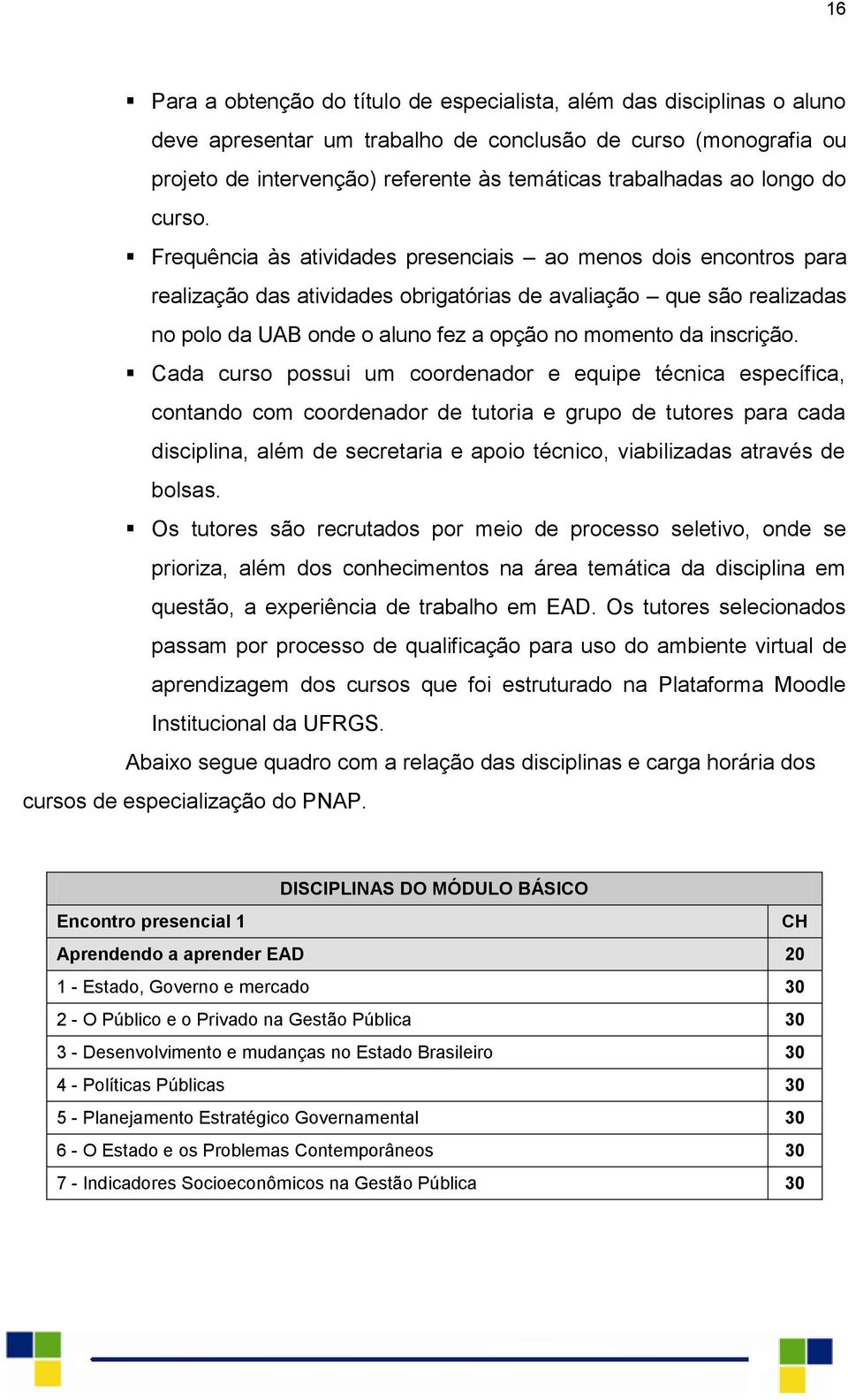 16

▪ Para a obtenção do título de especialista, além das disciplinas o aluno deve apresentar um trabalho de conclusão de curso (monografia ou projeto de intervenção) referente às temáticas trabalhadas ao longo do curso.

▪ Frequência às atividades presenciais – ao menos dois encontros para realização das atividades obrigatórias de avaliação – que são realizadas no polo da UAB onde o aluno fez a opção no momento da inscrição.

▪ Cada curso possui um coordenador e equipe técnica específica, contando com coordenador de tutoria e grupo de tutores para cada disciplina, além de secretaria e apoio técnico, viabilizadas através de bolsas.

▪ Os tutores são recrutados por meio de processo seletivo, onde se prioriza, além dos conhecimentos na área temática da disciplina em questão, a experiência de trabalho em EAD. Os tutores selecionados passam por processo de qualificação para uso do ambiente virtual de aprendizagem dos cursos que foi estruturado na Plataforma Moodle Institucional da UFRGS.

Abaixo segue quadro com a relação das disciplinas e carga horária dos cursos de especialização do PNAP.

| DISCIPLINAS DO MÓDULO BÁSICO | |
|---|---|
| Encontro presencial 1 | CH |
| Aprendendo a aprender EAD | 20 |
| 1 - Estado, Governo e mercado | 30 |
| 2 - O Público e o Privado na Gestão Pública | 30 |
| 3 - Desenvolvimento e mudanças no Estado Brasileiro | 30 |
| 4 - Políticas Públicas | 30 |
| 5 - Planejamento Estratégico Governamental | 30 |
| 6 - O Estado e os Problemas Contemporâneos | 30 |
| 7 - Indicadores Socioeconômicos na Gestão Pública | 30 |